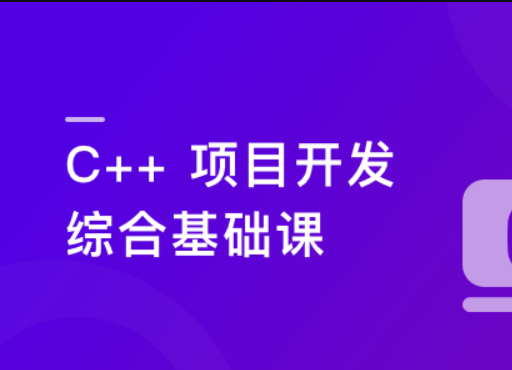 C++ 项目开发
综合基础课